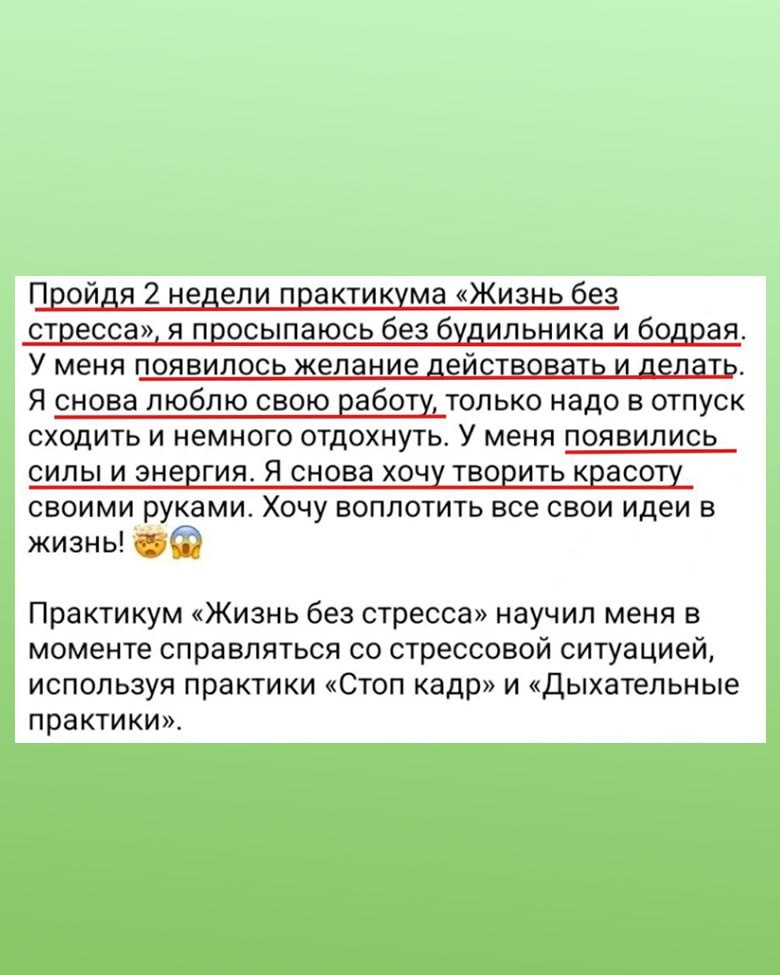 Пройдя 2 недели практикума «Жизнь без стресса», я просыпаюсь без будильника и бодрая. У меня появилось желание действовать и делать. Я снова люблю свою работу, только надо в отпуск сходить и немного отдохнуть. У меня появились силы и энергия. Я снова хочу творить красоту своими руками. Хочу воплотить все свои идеи в жизнь! 🤯😱

Практикум «Жизнь без стресса» научил меня в моменте справляться со стрессовой ситуацией, используя практики «Стоп кадр» и «Дыхательные практики».